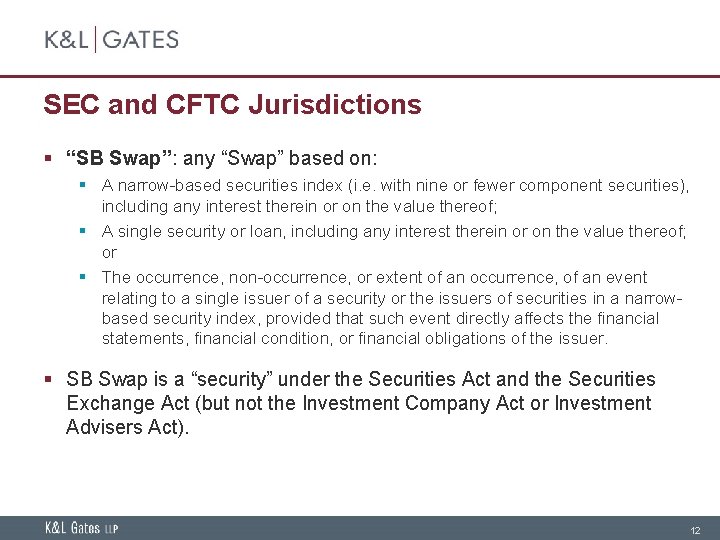 K&L | GATES

SEC and CFTC Jurisdictions

▪ “SB Swap”: any “Swap” based on:

▪ A narrow-based securities index (i.e. with nine or fewer component securities), including any interest therein or on the value thereof;

▪ A single security or loan, including any interest therein or on the value thereof; or

▪ The occurrence, non-occurrence, or extent of an occurrence, of an event relating to a single issuer of a security or the issuers of securities in a narrow-based security index, provided that such event directly affects the financial statements, financial condition, or financial obligations of the issuer.

▪ SB Swap is a “security” under the Securities Act and the Securities Exchange Act (but not the Investment Company Act or Investment Advisers Act).

K&L Gates LLP

12